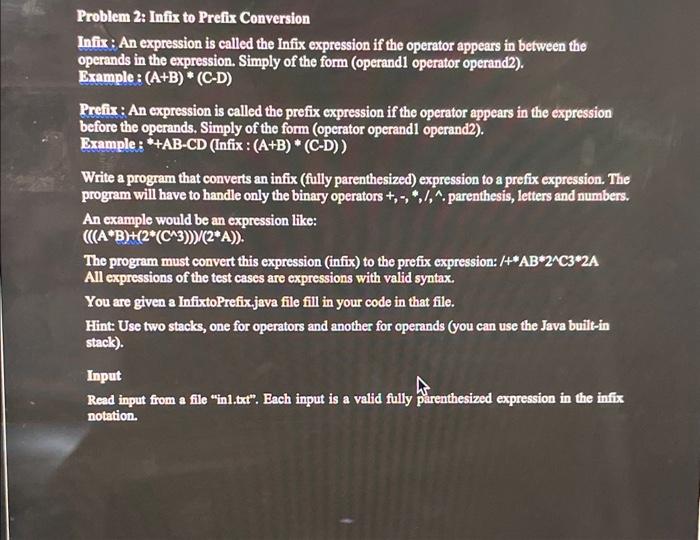 Problem 2: Infix to Prefix Conversion

Infix : An expression is called the Infix expression if the operator appears in between the operands in the expression. Simply of the form (operand1 operator operand2).
Example : (A+B) * (C-D)

Prefix : An expression is called the prefix expression if the operator appears in the expression before the operands. Simply of the form (operator operand1 operand2).
Example : *+AB-CD (Infix : (A+B) * (C-D) )

Write a program that converts an infix (fully parenthesized) expression to a prefix expression. The program will have to handle only the binary operators +, -, *, /, ^. parenthesis, letters and numbers.

An example would be an expression like:
(((A*B)+(2*(C^3)))/(2*A)).

The program must convert this expression (infix) to the prefix expression: /+*AB*2^C3*2A
All expressions of the test cases are expressions with valid syntax.

You are given a InfixtoPrefix.java file fill in your code in that file.

Hint: Use two stacks, one for operators and another for operands (you can use the Java built-in stack).

Input

Read input from a file "in1.txt". Each input is a valid fully parenthesized expression in the infix notation.